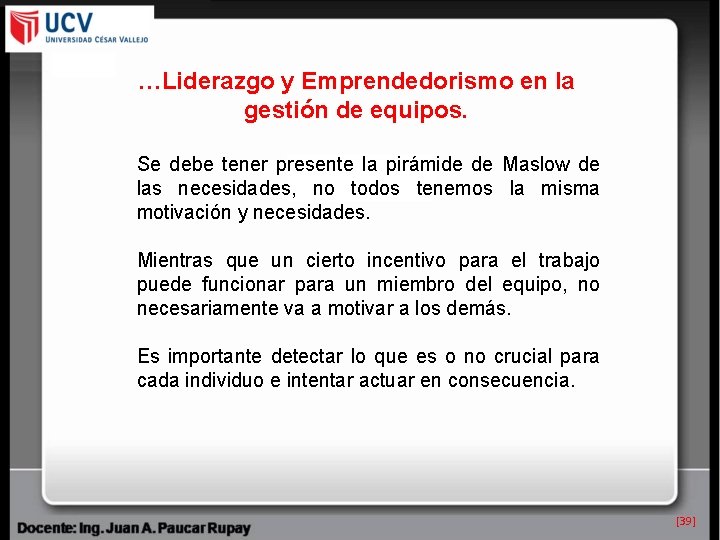 UCV
UNIVERSIDAD CÉSAR VALLEJO

…Liderazgo y Emprendedorismo en la gestión de equipos.

Se debe tener presente la pirámide de Maslow de las necesidades, no todos tenemos la misma motivación y necesidades.

Mientras que un cierto incentivo para el trabajo puede funcionar para un miembro del equipo, no necesariamente va a motivar a los demás.

Es importante detectar lo que es o no crucial para cada individuo e intentar actuar en consecuencia.

Docente: Ing. Juan A. Paucar Rupay

[39]